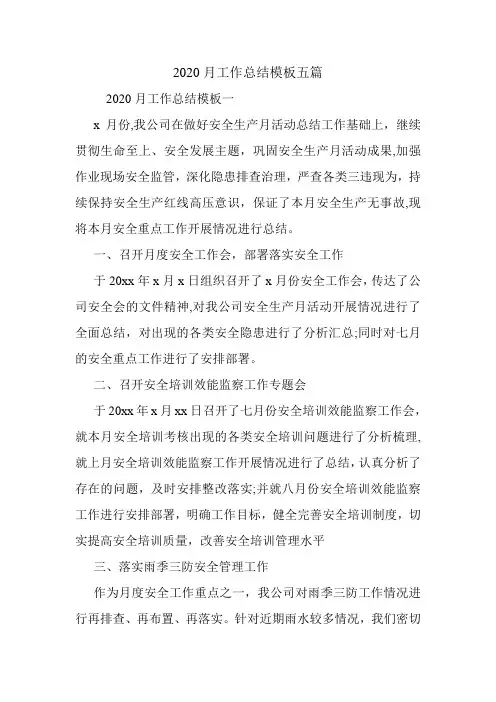 2020 月工作总结模板五篇

2020 月工作总结模板一

x 月份,我公司在做好安全生产月活动总结工作基础上，继续贯彻生命至上、安全发展主题，巩固安全生产月活动成果,加强作业现场安全监管，深化隐患排查治理，严查各类三违现为，持续保持安全生产红线高压意识，保证了本月安全生产无事故,现将本月安全重点工作开展情况进行总结。

一、召开月度安全工作会，部署落实安全工作

于 20xx 年 x 月 x 日组织召开了 x 月份安全工作会，传达了公司安全会的文件精神,对我公司安全生产月活动开展情况进行了全面总结，对出现的各类安全隐患进行了分析汇总;同时对七月的安全重点工作进行了安排部署。

二、召开安全培训效能监察工作专题会

于 20xx 年 x 月 xx 日召开了七月份安全培训效能监察工作会，就本月安全培训考核出现的各类安全培训问题进行了分析梳理,就上月安全培训效能监察工作开展情况进行了总结，认真分析了存在的问题，及时安排整改落实;并就八月份安全培训效能监察工作进行安排部署，明确工作目标，健全完善安全培训制度，切实提高安全培训质量，改善安全培训管理水平

三、落实雨季三防安全管理工作

作为月度安全工作重点之一，我公司对雨季三防工作情况进行再排查、再布置、再落实。针对近期雨水较多情况，我们密切